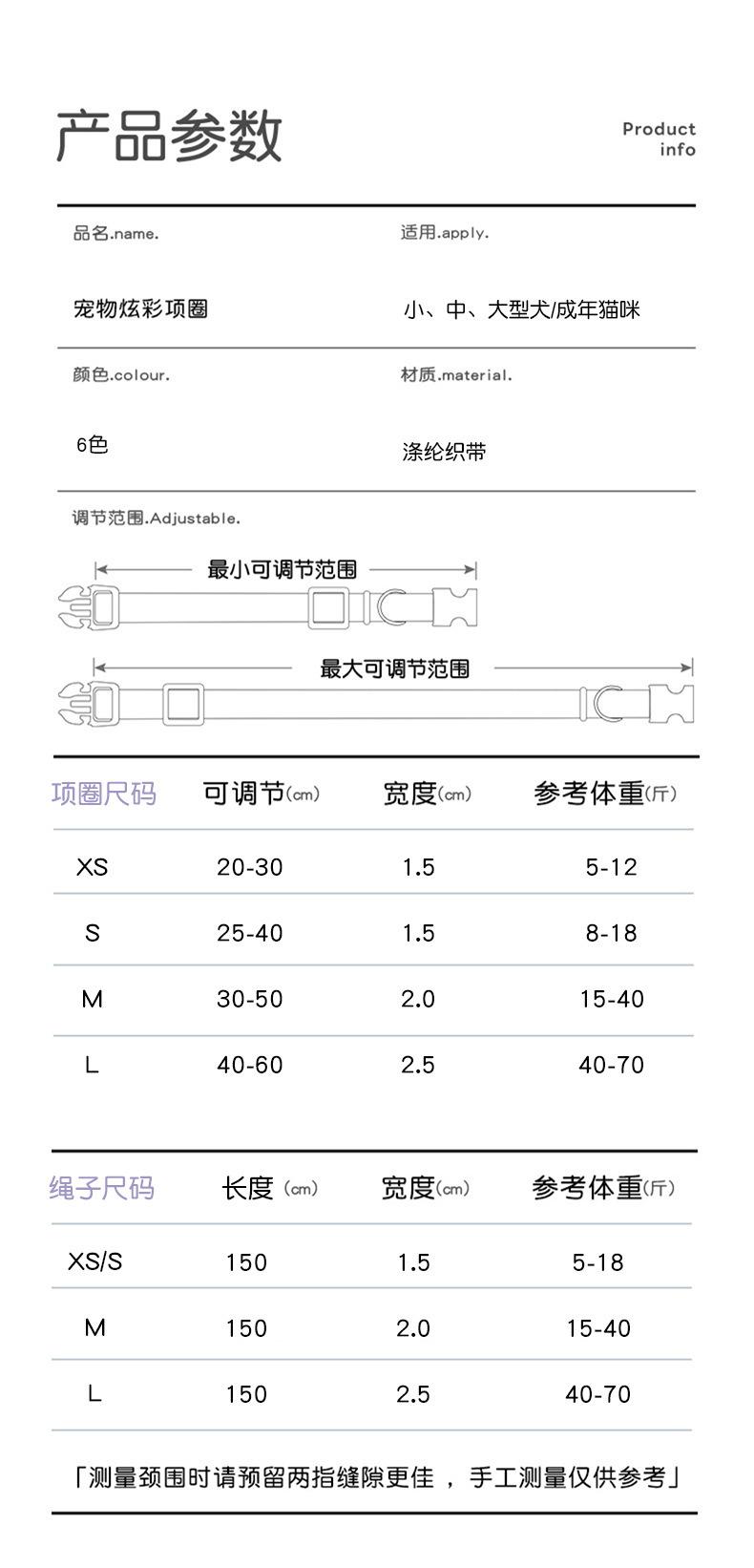 产品参数

Product
info

品名.name.

宠物炫彩项圈

适用.apply.

小、中、大型犬/成年猫咪

颜色.colour.

6色

材质.material.

涤纶织带

调节范围.Adjustable.

最小可调节范围

最大可调节范围

| 项圈尺码 | 可调节(cm) | 宽度(cm) | 参考体重(斤) |
|---|---|---|---|
| XS | 20-30 | 1.5 | 5-12 |
| S | 25-40 | 1.5 | 8-18 |
| M | 30-50 | 2.0 | 15-40 |
| L | 40-60 | 2.5 | 40-70 |

| 绳子尺码 | 长度(cm) | 宽度(cm) | 参考体重(斤) |
|---|---|---|---|
| XS/S | 150 | 1.5 | 5-18 |
| M | 150 | 2.0 | 15-40 |
| L | 150 | 2.5 | 40-70 |

「测量颈围时请预留两指缝隙更佳，手工测量仅供参考」